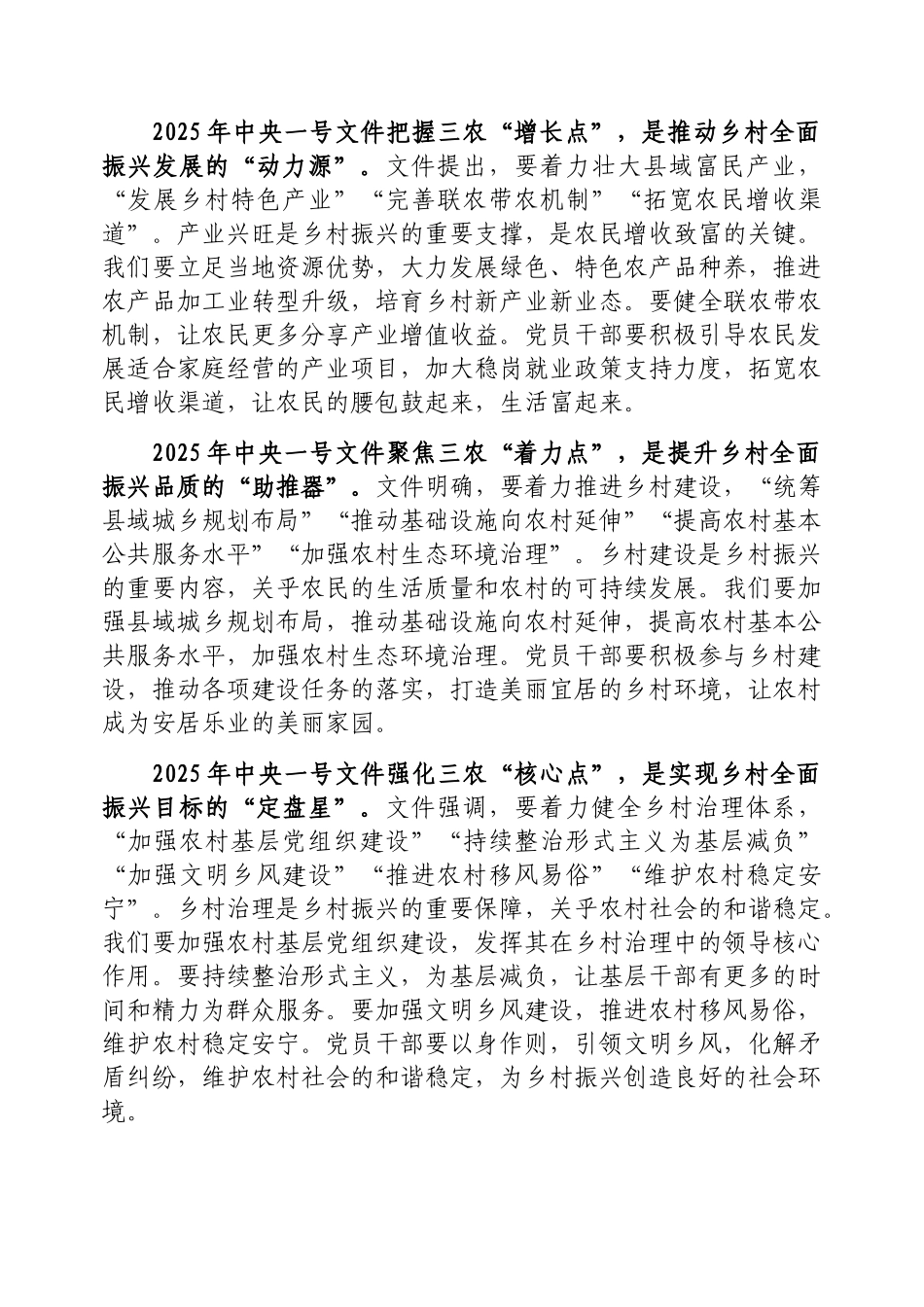 2025年中央一号文件把握三农“增长点”，是推动乡村全面振兴发展的“动力源”。文件提出，要着力壮大县域富民产业，“发展乡村特色产业”“完善联农带农机制”“拓宽农民增收渠道”。产业兴旺是乡村振兴的重要支撑，是农民增收致富的关键。我们要立足当地资源优势，大力发展绿色、特色农产品种养，推进农产品加工业转型升级，培育乡村新产业新业态。要健全联农带农机制，让农民更多分享产业增值收益。党员干部要积极引导农民发展适合家庭经营的产业项目，加大稳岗就业政策支持力度，拓宽农民增收渠道，让农民的腰包鼓起来，生活富起来。

2025年中央一号文件聚焦三农“着力点”，是提升乡村全面振兴品质的“助推器”。文件明确，要着力推进乡村建设，“统筹县域城乡规划布局”“推动基础设施向农村延伸”“提高农村基本公共服务水平”“加强农村生态环境治理”。乡村建设是乡村振兴的重要内容，关乎农民的生活质量和农村的可持续发展。我们要加强县域城乡规划布局，推动基础设施向农村延伸，提高农村基本公共服务水平，加强农村生态环境治理。党员干部要积极参与乡村建设，推动各项建设任务的落实，打造美丽宜居的乡村环境，让农村成为安居乐业的美丽家园。

2025年中央一号文件强化三农“核心点”，是实现乡村全面振兴目标的“定盘星”。文件强调，要着力健全乡村治理体系，“加强农村基层党组织建设”“持续整治形式主义为基层减负”“加强文明乡风建设”“推进农村移风易俗”“维护农村稳定安宁”。乡村治理是乡村振兴的重要保障，关乎农村社会的和谐稳定。我们要加强农村基层党组织建设，发挥其在乡村治理中的领导核心作用。要持续整治形式主义，为基层减负，让基层干部有更多的时间和精力为群众服务。要加强文明乡风建设，推进农村移风易俗，维护农村稳定安宁。党员干部要以身作则，引领文明乡风，化解矛盾纠纷，维护农村社会的和谐稳定，为乡村振兴创造良好的社会环境。